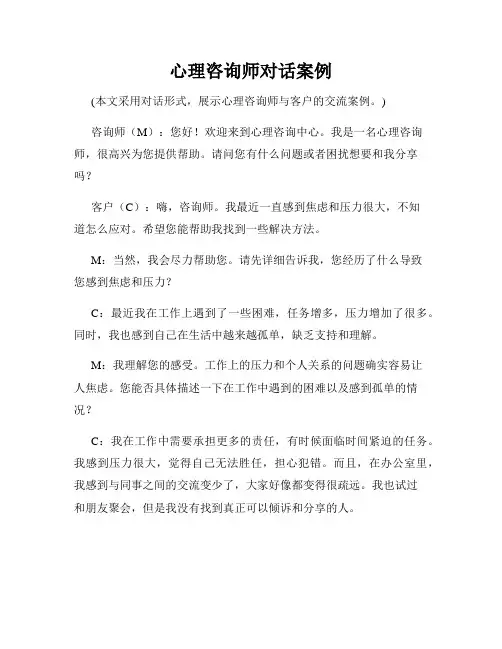 心理咨询师对话案例

(本文采用对话形式，展示心理咨询师与客户的交流案例。)

咨询师（M）：您好！欢迎来到心理咨询中心。我是一名心理咨询师，很高兴为您提供帮助。请问您有什么问题或者困扰想要和我分享吗？

客户（C）：嗨，咨询师。我最近一直感到焦虑和压力很大，不知道怎么应对。希望您能帮助我找到一些解决方法。

M：当然，我会尽力帮助您。请先详细告诉我，您经历了什么导致您感到焦虑和压力？

C：最近我在工作上遇到了一些困难，任务增多，压力增加了很多。同时，我也感到自己在生活中越来越孤单，缺乏支持和理解。

M：我理解您的感受。工作上的压力和个人关系的问题确实容易让人焦虑。您能否具体描述一下在工作中遇到的困难以及感到孤单的情况？

C：我在工作中需要承担更多的责任，有时候面临时间紧迫的任务。我感到压力很大，觉得自己无法胜任，担心犯错。而且，在办公室里，我感到与同事之间的交流变少了，大家好像都变得很疏远。我也试过和朋友聚会，但是我没有找到真正可以倾诉和分享的人。